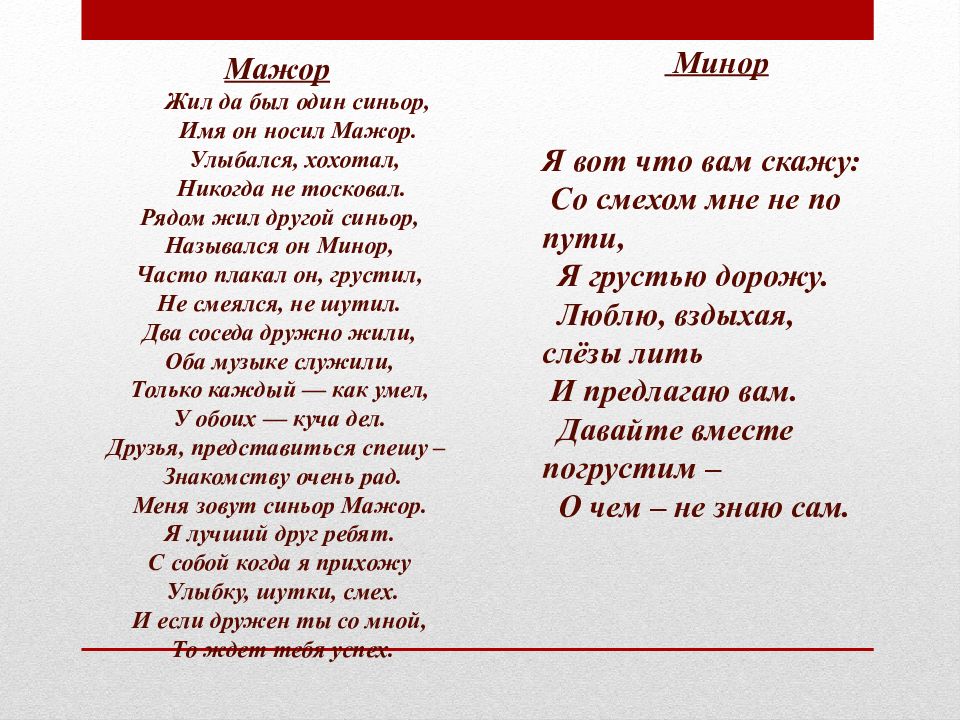 Мажор
Жил да был один синьор,
Имя он носил Мажор.
Улыбался, хохотал,
Никогда не тосковал.
Рядом жил другой синьор,
Назывался он Минор,
Часто плакал он, грустил,
Не смеялся, не шутил.
Два соседа дружно жили,
Оба музыке служили,
Только каждый — как умел,
У обоих — куча дел.
Друзья, представиться спешу –
Знакомству очень рад.
Меня зовут синьор Мажор.
Я лучший друг ребят.
С собой когда я прихожу
Улыбку, шутки, смех.
И если дружен ты со мной,
То ждет тебя успех.

Минор

Я вот что вам скажу:
Со смехом мне не по пути,
Я грустью дорожу.
Люблю, вздыхая, слёзы лить
И предлагаю вам.
Давайте вместе погрустим –
О чем – не знаю сам.